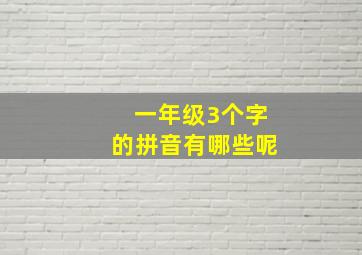 一年级3个字
的拼音有哪些呢